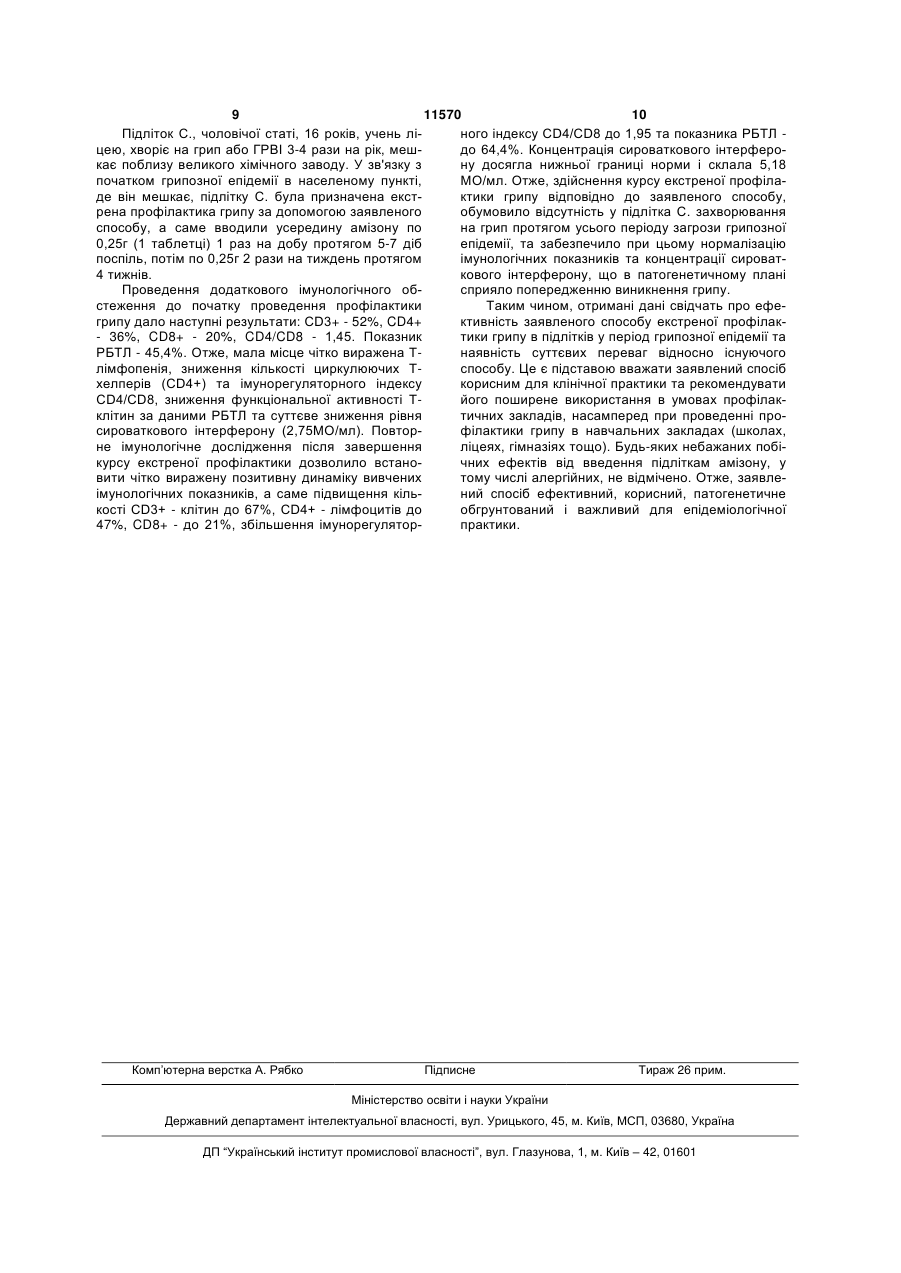 9

11570

10

Підліток С., чоловічої статі, 16 років, учень ліцею, хворіє на грип або ГРВІ 3-4 рази на рік, мешкає поблизу великого хімічного заводу. У зв'язку з початком грипозної епідемії в населеному пункті, де він мешкає, підлітку С. була призначена екстрена профілактика грипу за допомогою заявленого способу, а саме вводили усередину амізону по 0,25г (1 таблетці) 1 раз на добу протягом 5-7 діб поспіль, потім по 0,25г 2 рази на тиждень протягом 4 тижнів.

Проведення додаткового імунологічного обстеження до початку проведення профілактики грипу дало наступні результати: CD3+ - 52%, CD4+ - 36%, CD8+ - 20%, CD4/CD8 - 1,45. Показник РБТЛ - 45,4%. Отже, мала місце чітко виражена Т-лімфопенія, зниження кількості циркулюючих Т-хелперів (CD4+) та імунорегуляторного індексу CD4/CD8, зниження функціональної активності Т-клітин за даними РБТЛ та суттєве зниження рівня сироваткового інтерферону (2,75МО/мл). Повторне імунологічне дослідження після завершення курсу екстреної профілактики дозволило встановити чітко виражену позитивну динаміку вивчених імунологічних показників, а саме підвищення кількості CD3+ - клітин до 67%, CD4+ - лімфоцитів до 47%, CD8+ - до 21%, збільшення імунорегуляторного індексу CD4/CD8 до 1,95 та показника РБТЛ - до 64,4%. Концентрація сироваткового інтерферону досягла нижньої границі норми і склала 5,18 МО/мл. Отже, здійснення курсу екстреної профілактики грипу відповідно до заявленого способу, обумовило відсутність у підлітка С. захворювання на грип протягом усього періоду загрози грипозної епідемії, та забезпечило при цьому нормалізацію імунологічних показників та концентрації сироваткового інтерферону, що в патогенетичному плані сприяло попередженню виникнення грипу.

Таким чином, отримані дані свідчать про ефективність заявленого способу екстреної профілактики грипу в підлітків у період грипозної епідемії та наявність суттєвих переваг відносно існуючого способу. Це є підставою вважати заявлений спосіб корисним для клінічної практики та рекомендувати його поширене використання в умовах профілактичних закладів, насамперед при проведенні профілактики грипу в навчальних закладах (школах, ліцеях, гімназіях тощо). Будь-яких небажаних побічних ефектів від введення підліткам амізону, у тому числі алергійних, не відмічено. Отже, заявлений спосіб ефективний, корисний, патогенетичне обгрунтований і важливий для епідеміологічної практики.

Комп'ютерна верстка А. Рябко Підписне Тираж 26 прим.

Міністерство освіти і науки України

Державний департамент інтелектуальної власності, вул. Урицького, 45, м. Київ, МСП, 03680, Україна

ДП "Український інститут промислової власності", вул. Глазунова, 1, м. Київ – 42, 01601